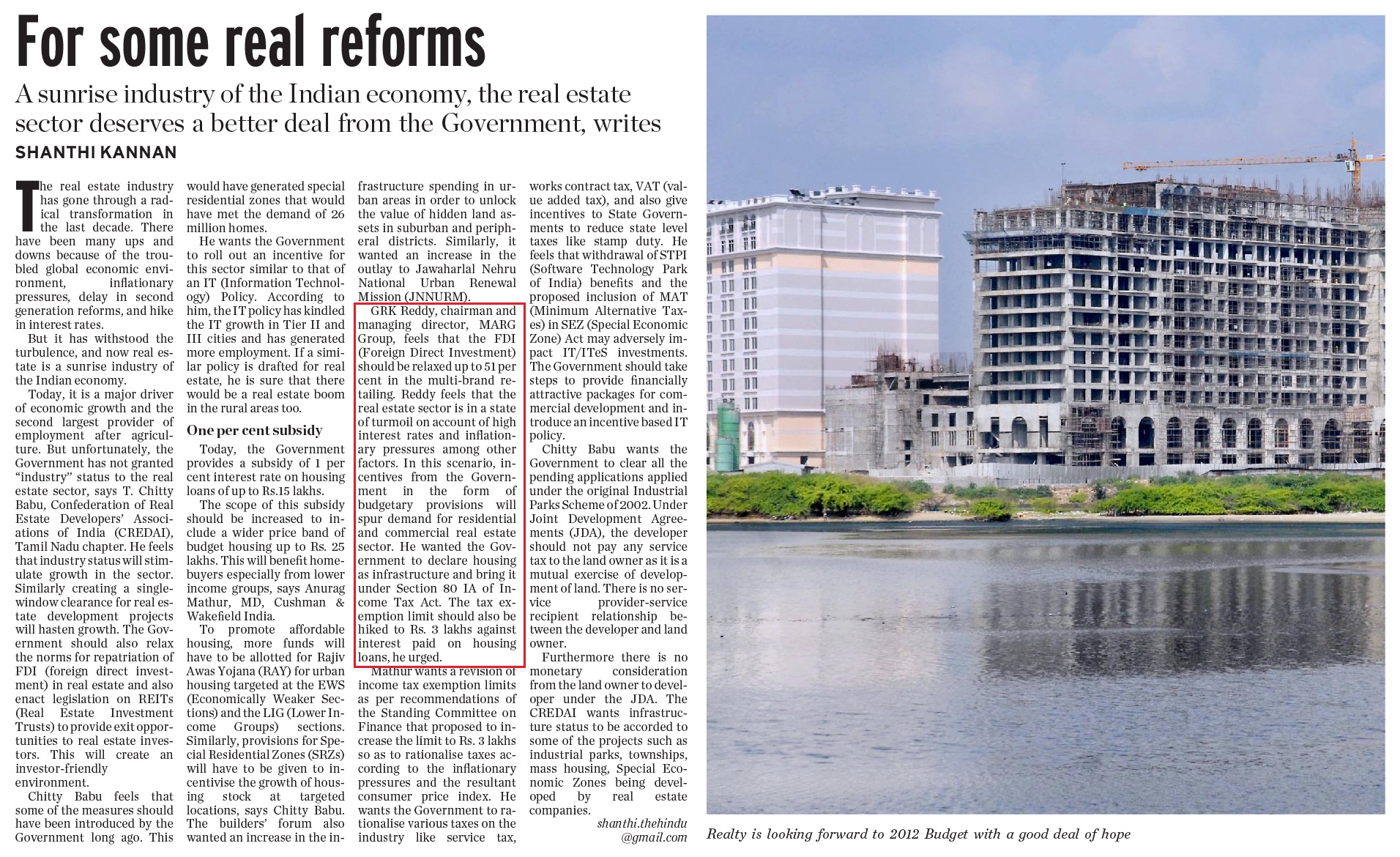 For some real reforms

A sunrise industry of the Indian economy, the real estate sector deserves a better deal from the Government, writes

SHANTHI KANNAN

The real estate industry has gone through a radical transformation in the last decade. There have been many ups and downs because of the troubled global economic environment, inflationary pressures, delay in second generation reforms, and hike in interest rates.

But it has withstood the turbulence, and now real estate is a sunrise industry of the Indian economy.

Today, it is a major driver of economic growth and the second largest provider of employment after agriculture. But unfortunately, the Government has not granted "industry" status to the real estate sector, says T. Chitty Babu, Confederation of Real Estate Developers' Associations of India (CREDAI), Tamil Nadu chapter. He feels that industry status will stimulate growth in the sector. Similarly creating a single-window clearance for real estate development projects will hasten growth. The Government should also relax the norms for repatriation of FDI (foreign direct investment) in real estate and also enact legislation on REITs (Real Estate Investment Trusts) to provide exit opportunities to real estate investors. This will create an investor-friendly environment.

Chitty Babu feels that some of the measures should have been introduced by the Government long ago. This would have generated special residential zones that would have met the demand of 26 million homes.

He wants the Government to roll out an incentive for this sector similar to that of an IT (Information Technology) Policy. According to him, the IT policy has kindled the IT growth in Tier II and III cities and has generated more employment. If a similar policy is drafted for real estate, he is sure that there would be a real estate boom in the rural areas too.

One per cent subsidy

Today, the Government provides a subsidy of 1 per cent interest rate on housing loans of up to Rs.15 lakhs.

The scope of this subsidy should be increased to include a wider price band of budget housing up to Rs. 25 lakhs. This will benefit homebuyers especially from lower income groups, says Anurag Mathur, MD, Cushman & Wakefield India.

To promote affordable housing, more funds will have to be allotted for Rajiv Awas Yojana (RAY) for urban housing targeted at the EWS (Economically Weaker Sections) and the LIG (Lower Income Groups) sections. Similarly, provisions for Special Residential Zones (SRZs) will have to be given to incentivise the growth of housing stock at targeted locations, says Chitty Babu. The builders' forum also wanted an increase in the infrastructure spending in urban areas in order to unlock the value of hidden land assets in suburban and peripheral districts. Similarly, it wanted an increase in the outlay to Jawaharlal Nehru National Urban Renewal Mission (JNNURM).

GRK Reddy, chairman and managing director, MARG Group, feels that the FDI (Foreign Direct Investment) should be relaxed up to 51 per cent in the multi-brand retailing. Reddy feels that the real estate sector is in a state of turmoil on account of high interest rates and inflationary pressures among other factors. In this scenario, incentives from the Government in the form of budgetary provisions will spur demand for residential and commercial real estate sector. He wanted the Government to declare housing as infrastructure and bring it under Section 80 IA of Income Tax Act. The tax exemption limit should also be hiked to Rs. 3 lakhs against interest paid on housing loans, he urged.

Mathur wants a revision of income tax exemption limits as per recommendations of the Standing Committee on Finance that proposed to increase the limit to Rs. 3 lakhs so as to rationalise taxes according to the inflationary pressures and the resultant consumer price index. He wants the Government to rationalise various taxes on the industry like service tax, works contract tax, VAT (value added tax), and also give incentives to State Governments to reduce state level taxes like stamp duty. He feels that withdrawal of STPI (Software Technology Park of India) benefits and the proposed inclusion of MAT (Minimum Alternative Taxes) in SEZ (Special Economic Zone) Act may adversely impact IT/ITeS investments. The Government should take steps to provide financially attractive packages for commercial development and introduce an incentive based IT policy.

Chitty Babu wants the Government to clear all the pending applications applied under the original Industrial Parks Scheme of 2002. Under Joint Development Agreements (JDA), the developer should not pay any service tax to the land owner as it is a mutual exercise of development of land. There is no service provider-service recipient relationship between the developer and land owner.

Furthermore there is no monetary consideration from the land owner to developer under the JDA. The CREDAI wants infrastructure status to be accorded to some of the projects such as industrial parks, townships, mass housing, Special Economic Zones being developed by real estate companies.

shanthi.thehindu
@gmail.com

Realty is looking forward to 2012 Budget with a good deal of hope